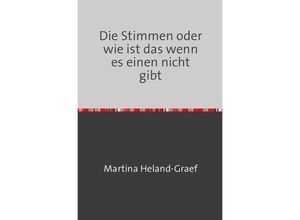 Die Stimmen oder wie ist das wenn es einen nicht gibt

Martina Heland-Graef